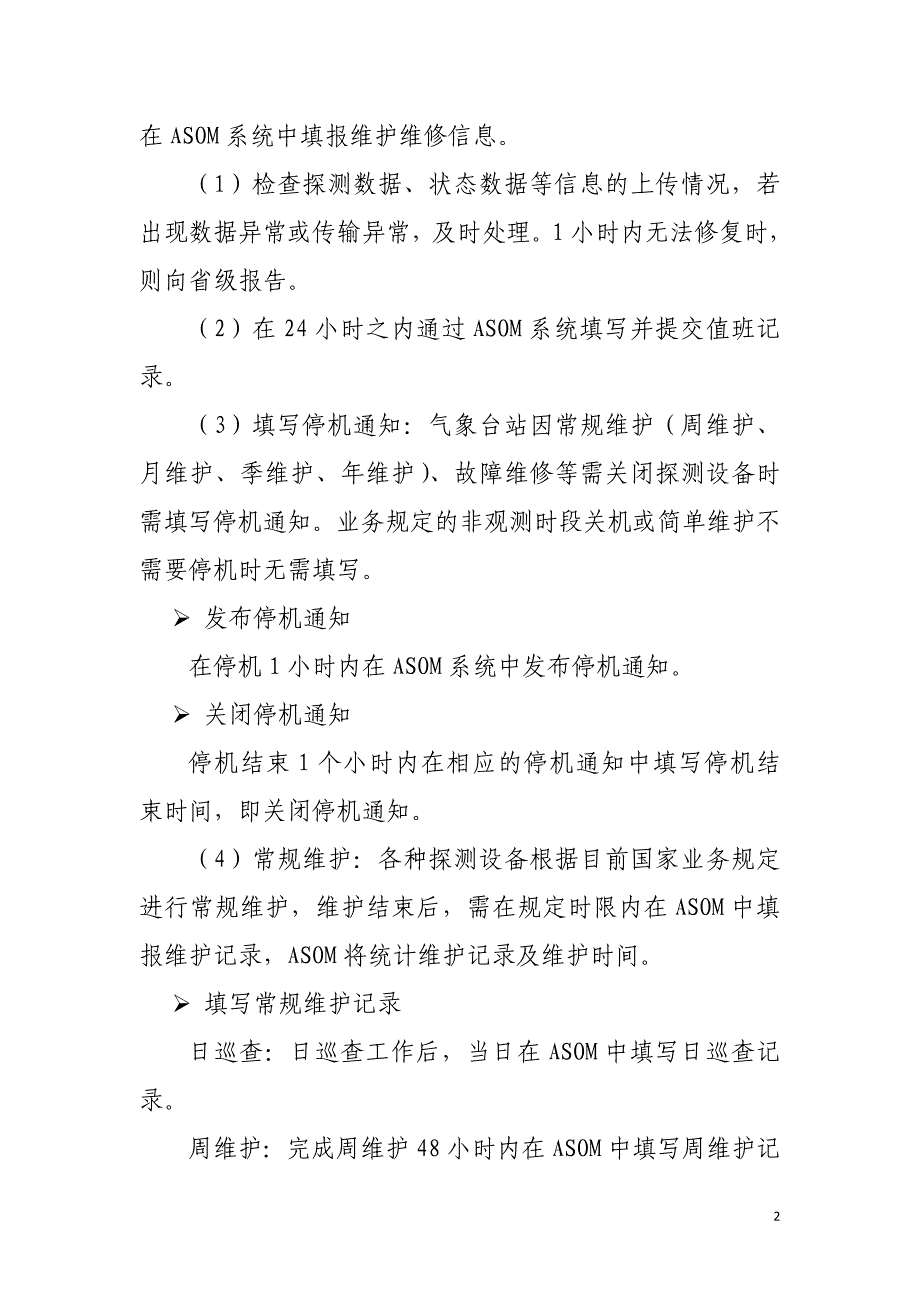 在 ASOM 系统中填报维护维修信息。

（1）检查探测数据、状态数据等信息的上传情况，若出现数据异常或传输异常，及时处理。1 小时内无法修复时，则向省级报告。

（2）在 24 小时之内通过 ASOM 系统填写并提交值班记录。

（3）填写停机通知：气象台站因常规维护（周维护、月维护、季维护、年维护）、故障维修等需关闭探测设备时需填写停机通知。业务规定的非观测时段关机或简单维护不需要停机时无需填写。

➢ 发布停机通知

在停机 1 小时内在 ASOM 系统中发布停机通知。

➢ 关闭停机通知

停机结束 1 个小时内在相应的停机通知中填写停机结束时间，即关闭停机通知。

（4）常规维护：各种探测设备根据目前国家业务规定进行常规维护，维护结束后，需在规定时限内在 ASOM 中填报维护记录，ASOM 将统计维护记录及维护时间。

➢ 填写常规维护记录

日巡查：日巡查工作后，当日在 ASOM 中填写日巡查记录。

周维护：完成周维护 48 小时内在 ASOM 中填写周维护记

2